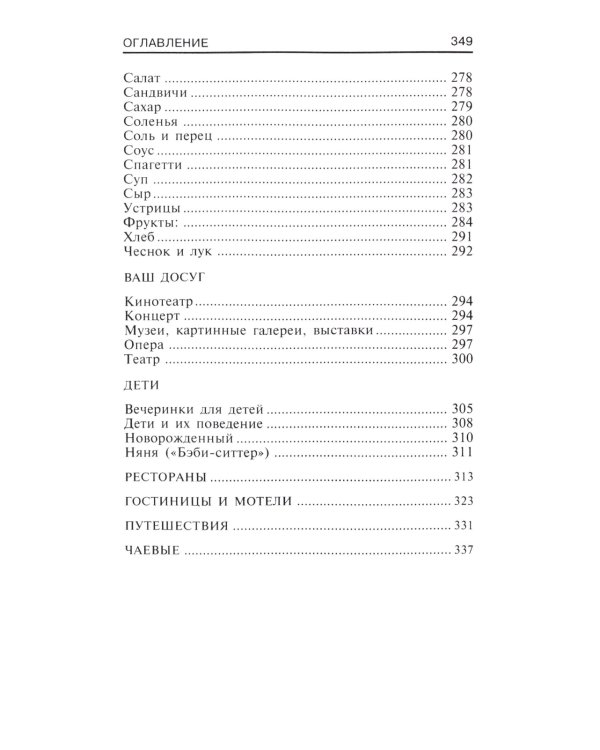 ОГЛАВЛЕНИЕ 349

Салат 278
Сандвичи 278
Сахар 279
Соленья 280
Соль и перец 280
Соус 281
Спагетти 281
Суп 282
Сыр 283
Устрицы 283
Фрукты: 284
Хлеб 291
Чеснок и лук 292

ВАШ ДОСУГ

Кинотеатр 294
Концерт 294
Музеи, картинные галереи, выставки 297
Опера 297
Театр 300

ДЕТИ

Вечеринки для детей 305
Дети и их поведение 308
Новорожденный 310
Няня («Бэби-ситтер») 311

РЕСТОРАНЫ 313

ГОСТИНИЦЫ И МОТЕЛИ 323

ПУТЕШЕСТВИЯ 331

ЧАЕВЫЕ 337